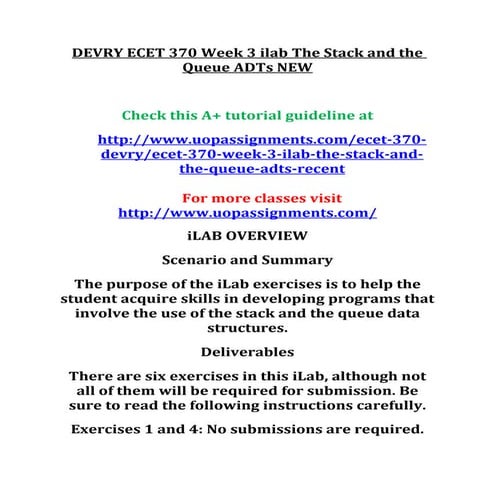 DEVRY ECET 370 Week 3 ilab The Stack and the Queue ADTs NEW

Check this A+ tutorial guideline at

http://www.uopassignments.com/ecet-370-devry/ecet-370-week-3-ilab-the-stack-and-the-queue-adts-recent

For more classes visit
http://www.uopassignments.com/

iLAB OVERVIEW

Scenario and Summary

The purpose of the iLab exercises is to help the student acquire skills in developing programs that involve the use of the stack and the queue data structures.

Deliverables

There are six exercises in this iLab, although not all of them will be required for submission. Be sure to read the following instructions carefully.

Exercises 1 and 4: No submissions are required.